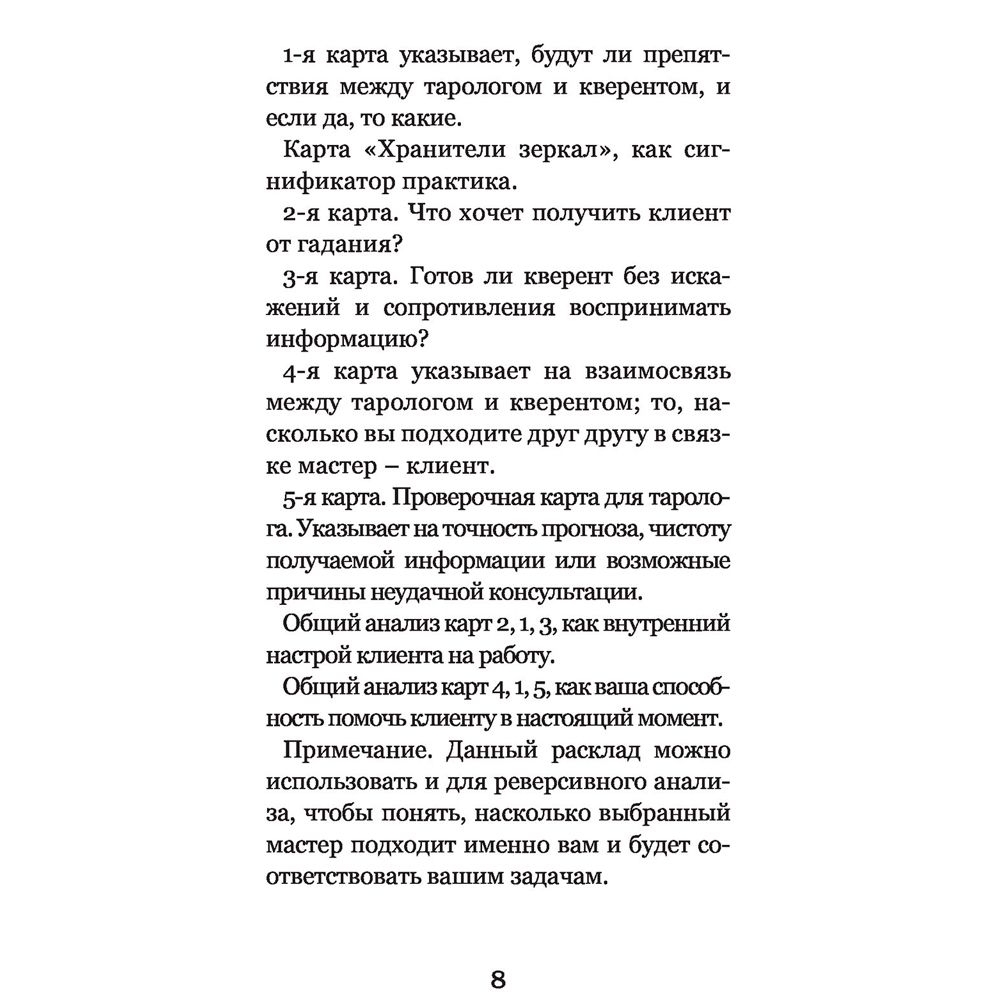 1-я карта указывает, будут ли препятствия между тарологом и кверентом, и если да, то какие.

Карта «Хранители зеркал», как сигнификатор практика.

2-я карта. Что хочет получить клиент от гадания?

3-я карта. Готов ли кверент без искажений и сопротивления воспринимать информацию?

4-я карта указывает на взаимосвязь между тарологом и кверентом; то, насколько вы подходите друг другу в связке мастер – клиент.

5-я карта. Проверочная карта для таролога. Указывает на точность прогноза, чистоту получаемой информации или возможные причины неудачной консультации.

Общий анализ карт 2, 1, 3, как внутренний настрой клиента на работу.

Общий анализ карт 4, 1, 5, как ваша способность помочь клиенту в настоящий момент.

Примечание. Данный расклад можно использовать и для реверсивного анализа, чтобы понять, насколько выбранный мастер подходит именно вам и будет соответствовать вашим задачам.

8